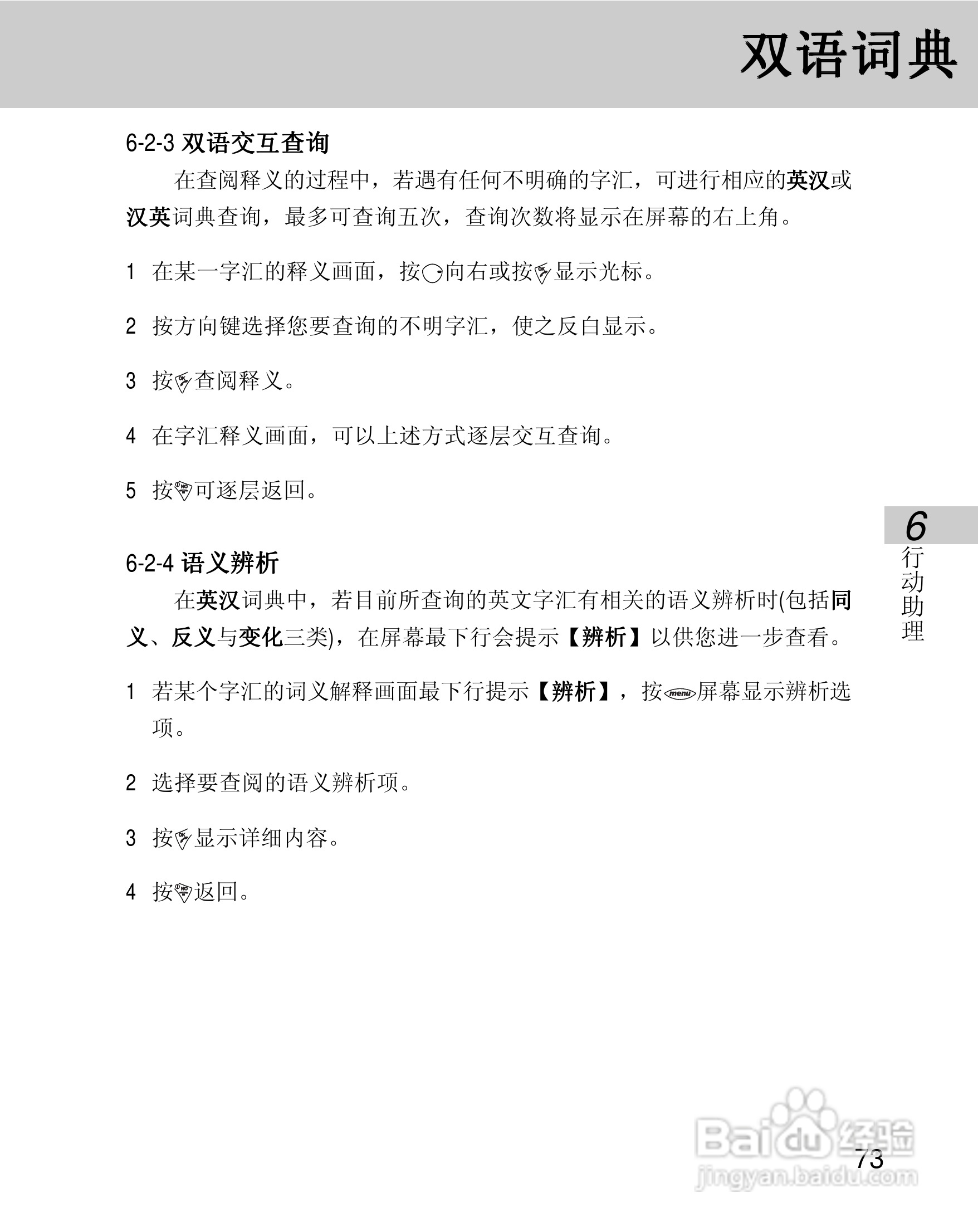 双语词典

6-2-3 双语交互查询

在查阅释义的过程中，若遇有任何不明确的字汇，可进行相应的英汉或汉英词典查询，最多可查询五次，查询次数将显示在屏幕的右上角。

1 在某一字汇的释义画面，按向右或按显示光标。

2 按方向键选择您要查询的不明字汇，使之反白显示。

3 按查阅释义。

4 在字汇释义画面，可以上述方式逐层交互查询。

5 按可逐层返回。

6-2-4 语义辨析

在英汉词典中，若目前所查询的英文字汇有相关的语义辨析时(包括同义、反义与变化三类)，在屏幕最下行会提示【辨析】以供您进一步查看。

1 若某个字汇的词义解释画面最下行提示【辨析】，按menu屏幕显示辨析选项。

2 选择要查阅的语义辨析项。

3 按显示详细内容。

4 按返回。

6
行动助理

Baidu 经验
jingyan.baidu.com

73